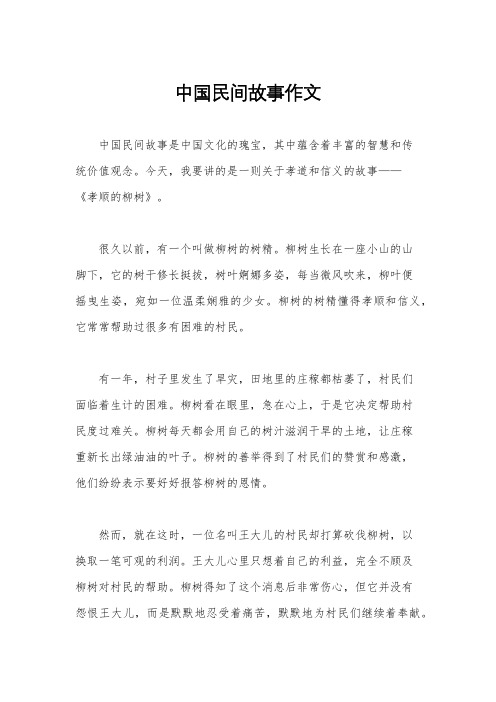 中国民间故事作文

中国民间故事是中国文化的瑰宝，其中蕴含着丰富的智慧和传统价值观念。今天，我要讲的是一则关于孝道和信义的故事——《孝顺的柳树》。

很久以前，有一个叫做柳树的树精。柳树生长在一座小山的山脚下，它的树干修长挺拔，树叶婀娜多姿，每当微风吹来，柳叶便摇曳生姿，宛如一位温柔娴雅的少女。柳树的树精懂得孝顺和信义，它常常帮助过很多有困难的村民。

有一年，村子里发生了旱灾，田地里的庄稼都枯萎了，村民们面临着生计的困难。柳树看在眼里，急在心上，于是它决定帮助村民度过难关。柳树每天都会用自己的树汁滋润干旱的土地，让庄稼重新长出绿油油的叶子。柳树的善举得到了村民们的赞赏和感激，他们纷纷表示要好好报答柳树的恩情。

然而，就在这时，一位名叫王大儿的村民却打算砍伐柳树，以换取一笔可观的利润。王大儿心里只想着自己的利益，完全不顾及柳树对村民的帮助。柳树得知了这个消息后非常伤心，但它并没有怨恨王大儿，而是默默地忍受着痛苦，默默地为村民们继续着奉献。